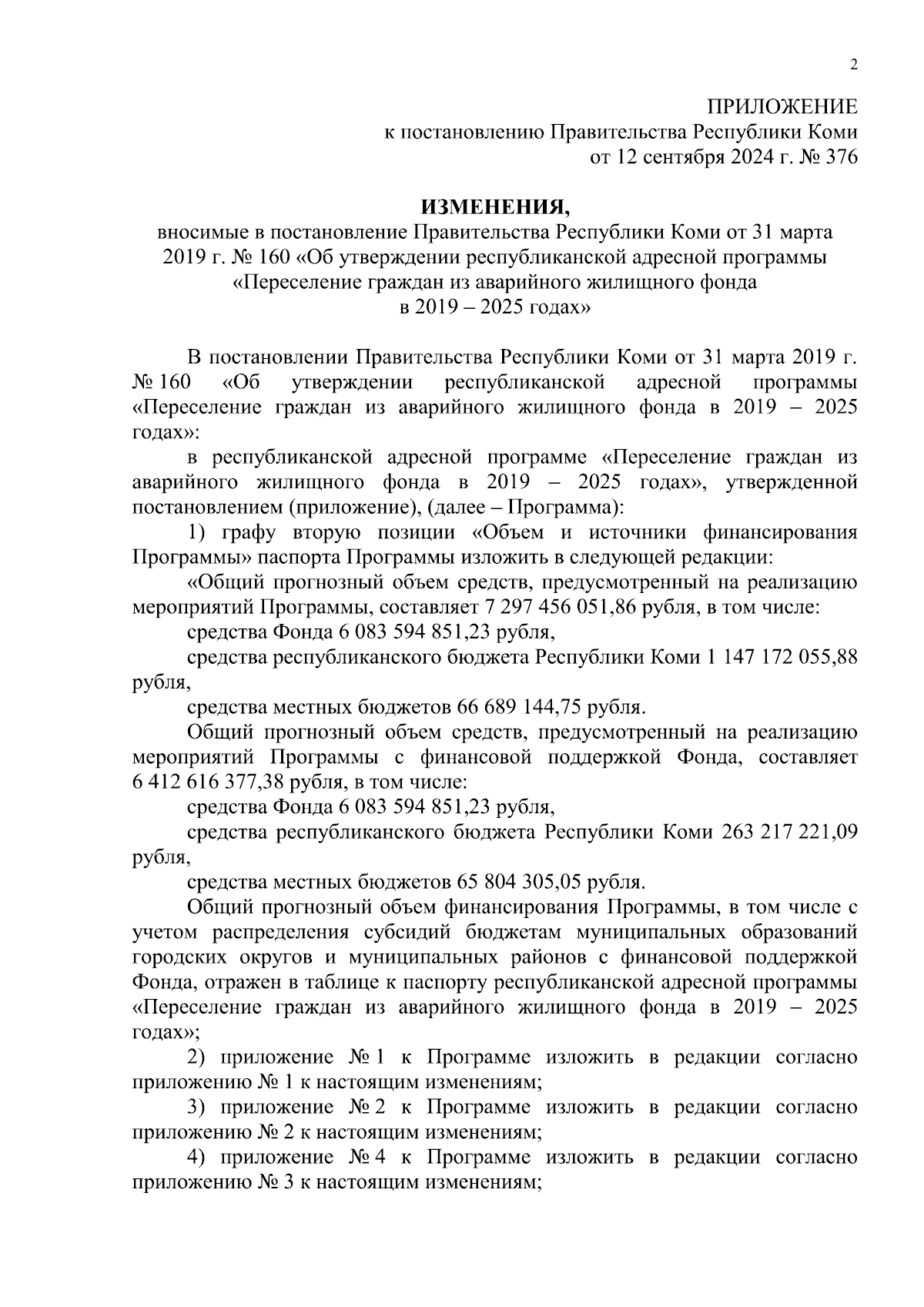 2

ПРИЛОЖЕНИЕ
к постановлению Правительства Республики Коми
от 12 сентября 2024 г. № 376

ИЗМЕНЕНИЯ,
вносимые в постановление Правительства Республики Коми от 31 марта 2019 г. № 160 «Об утверждении республиканской адресной программы «Переселение граждан из аварийного жилищного фонда в 2019 – 2025 годах»

В постановлении Правительства Республики Коми от 31 марта 2019 г. № 160 «Об утверждении республиканской адресной программы «Переселение граждан из аварийного жилищного фонда в 2019 – 2025 годах»:

в республиканской адресной программе «Переселение граждан из аварийного жилищного фонда в 2019 – 2025 годах», утвержденной постановлением (приложение), (далее – Программа):

1) графу вторую позиции «Объем и источники финансирования Программы» паспорта Программы изложить в следующей редакции:

«Общий прогнозный объем средств, предусмотренный на реализацию мероприятий Программы, составляет 7 297 456 051,86 рубля, в том числе:

средства Фонда 6 083 594 851,23 рубля,

средства республиканского бюджета Республики Коми 1 147 172 055,88 рубля,

средства местных бюджетов 66 689 144,75 рубля.

Общий прогнозный объем средств, предусмотренный на реализацию мероприятий Программы с финансовой поддержкой Фонда, составляет 6 412 616 377,38 рубля, в том числе:

средства Фонда 6 083 594 851,23 рубля,

средства республиканского бюджета Республики Коми 263 217 221,09 рубля,

средства местных бюджетов 65 804 305,05 рубля.

Общий прогнозный объем финансирования Программы, в том числе с учетом распределения субсидий бюджетам муниципальных образований городских округов и муниципальных районов с финансовой поддержкой Фонда, отражен в таблице к паспорту республиканской адресной программы «Переселение граждан из аварийного жилищного фонда в 2019 – 2025 годах»;

2) приложение № 1 к Программе изложить в редакции согласно приложению № 1 к настоящим изменениям;

3) приложение № 2 к Программе изложить в редакции согласно приложению № 2 к настоящим изменениям;

4) приложение № 4 к Программе изложить в редакции согласно приложению № 3 к настоящим изменениям;